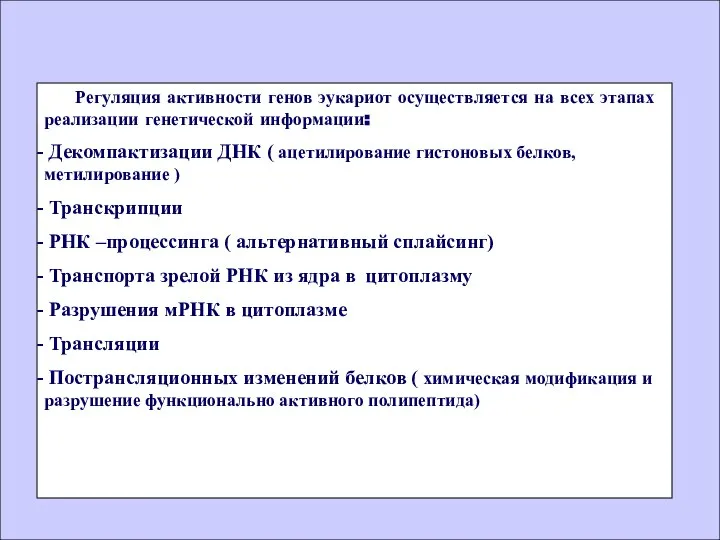 Регуляция активности генов эукариот осуществляется на всех этапах реализации генетической информации:

- Декомпактизации ДНК ( ацетилирование гистоновых белков, метилирование )

- Транскрипции

- РНК –процессинга ( альтернативный сплайсинг)

- Транспорта зрелой РНК из ядра в цитоплазму

- Разрушения мРНК в цитоплазме

- Трансляции

- Пострансляционных изменений белков ( химическая модификация и разрушение функционально активного полипептида)